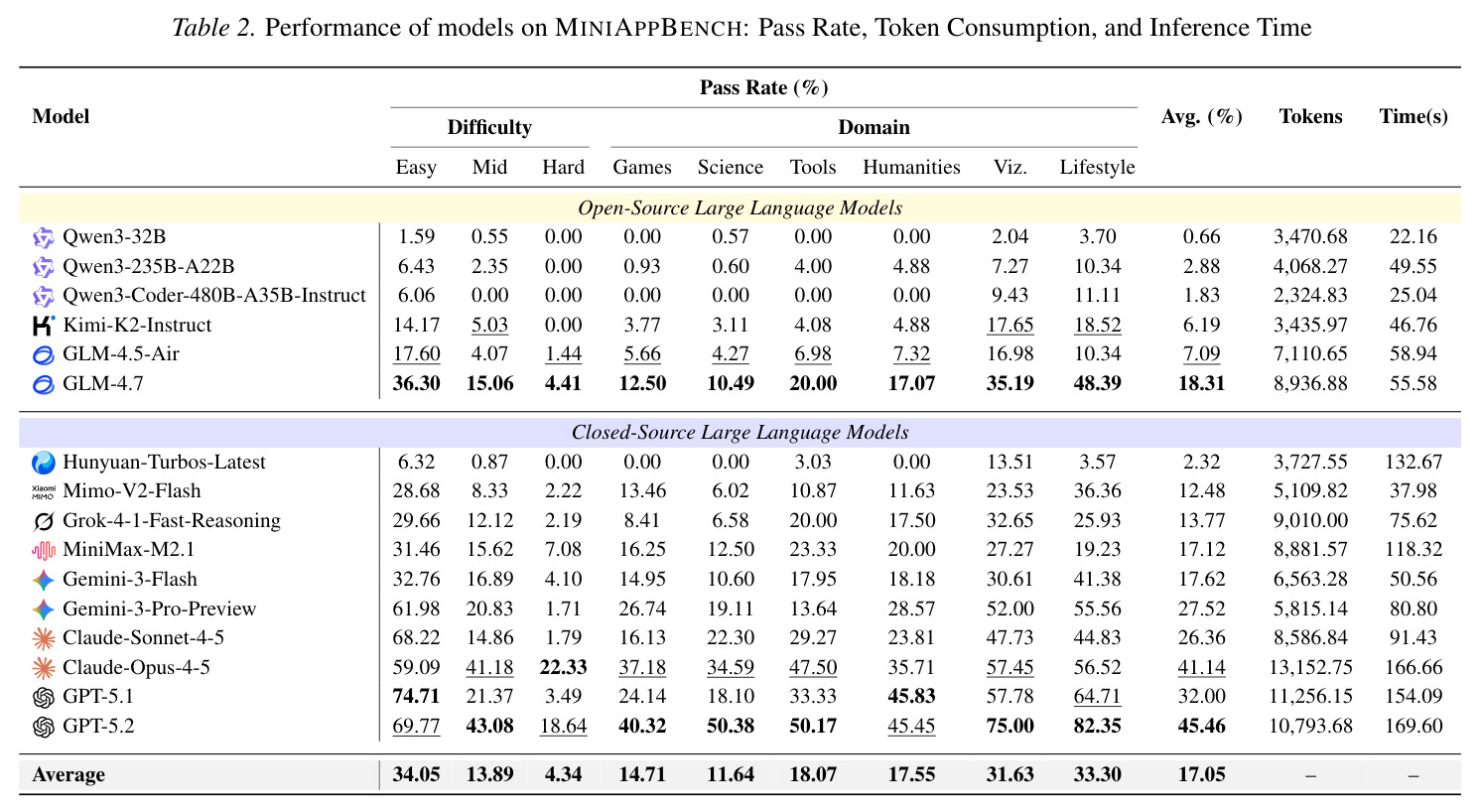 Table 2. Performance of models on MINIAPPBENCH: Pass Rate, Token Consumption, and Inference Time

| Model | Pass Rate (%) | | | | | | | | | Avg. (%) | Tokens | Time(s) |
|---|---|---|---|---|---|---|---|---|---|---|---|---|
| | Difficulty | | | Domain | | | | | | | | |
| | Easy | Mid | Hard | Games | Science | Tools | Humanities | Viz. | Lifestyle | | | |
| Open-Source Large Language Models | | | | | | | | | | | | |
| Qwen3-32B | 1.59 | 0.55 | 0.00 | 0.00 | 0.57 | 0.00 | 0.00 | 2.04 | 3.70 | 0.66 | 3,470.68 | 22.16 |
| Qwen3-235B-A22B | 6.43 | 2.35 | 0.00 | 0.93 | 0.60 | 4.00 | 4.88 | 7.27 | 10.34 | 2.88 | 4,068.27 | 49.55 |
| Qwen3-Coder-480B-A35B-Instruct | 6.06 | 0.00 | 0.00 | 0.00 | 0.00 | 0.00 | 0.00 | 9.43 | 11.11 | 1.83 | 2,324.83 | 25.04 |
| Kimi-K2-Instruct | 14.17 | 5.03 | 0.00 | 3.77 | 3.11 | 4.08 | 4.88 | 17.65 | 18.52 | 6.19 | 3,435.97 | 46.76 |
| GLM-4.5-Air | 17.60 | 4.07 | 1.44 | 5.66 | 4.27 | 6.98 | 7.32 | 16.98 | 10.34 | 7.09 | 7,110.65 | 58.94 |
| GLM-4.7 | 36.30 | 15.06 | 4.41 | 12.50 | 10.49 | 20.00 | 17.07 | 35.19 | 48.39 | 18.31 | 8,936.88 | 55.58 |
| Closed-Source Large Language Models | | | | | | | | | | | | |
| Hunyuan-Turbos-Latest | 6.32 | 0.87 | 0.00 | 0.00 | 0.00 | 3.03 | 0.00 | 13.51 | 3.57 | 2.32 | 3,727.55 | 132.67 |
| Mimo-V2-Flash | 28.68 | 8.33 | 2.22 | 13.46 | 6.02 | 10.87 | 11.63 | 23.53 | 36.36 | 12.48 | 5,109.82 | 37.98 |
| Grok-4-1-Fast-Reasoning | 29.66 | 12.12 | 2.19 | 8.41 | 6.58 | 20.00 | 17.50 | 32.65 | 25.93 | 13.77 | 9,010.00 | 75.62 |
| MiniMax-M2.1 | 31.46 | 15.62 | 7.08 | 16.25 | 12.50 | 23.33 | 20.00 | 27.27 | 19.23 | 17.12 | 8,881.57 | 118.32 |
| Gemini-3-Flash | 32.76 | 16.89 | 4.10 | 14.95 | 10.60 | 17.95 | 18.18 | 30.61 | 41.38 | 17.62 | 6,563.28 | 50.56 |
| Gemini-3-Pro-Preview | 61.98 | 20.83 | 1.71 | 26.74 | 19.11 | 13.64 | 28.57 | 52.00 | 55.56 | 27.52 | 5,815.14 | 80.80 |
| Claude-Sonnet-4-5 | 68.22 | 14.86 | 1.79 | 16.13 | 22.30 | 29.27 | 23.81 | 47.73 | 44.83 | 26.36 | 8,586.84 | 91.43 |
| Claude-Opus-4-5 | 59.09 | 41.18 | 22.33 | 37.18 | 34.59 | 47.50 | 35.71 | 57.45 | 56.52 | 41.14 | 13,152.75 | 166.66 |
| GPT-5.1 | 74.71 | 21.37 | 3.49 | 24.14 | 18.10 | 33.33 | 45.83 | 57.78 | 64.71 | 32.00 | 11,256.15 | 154.09 |
| GPT-5.2 | 69.77 | 43.08 | 18.64 | 40.32 | 50.38 | 50.17 | 45.45 | 75.00 | 82.35 | 45.46 | 10,793.68 | 169.60 |
| Average | 34.05 | 13.89 | 4.34 | 14.71 | 11.64 | 18.07 | 17.55 | 31.63 | 33.30 | 17.05 | – | – |